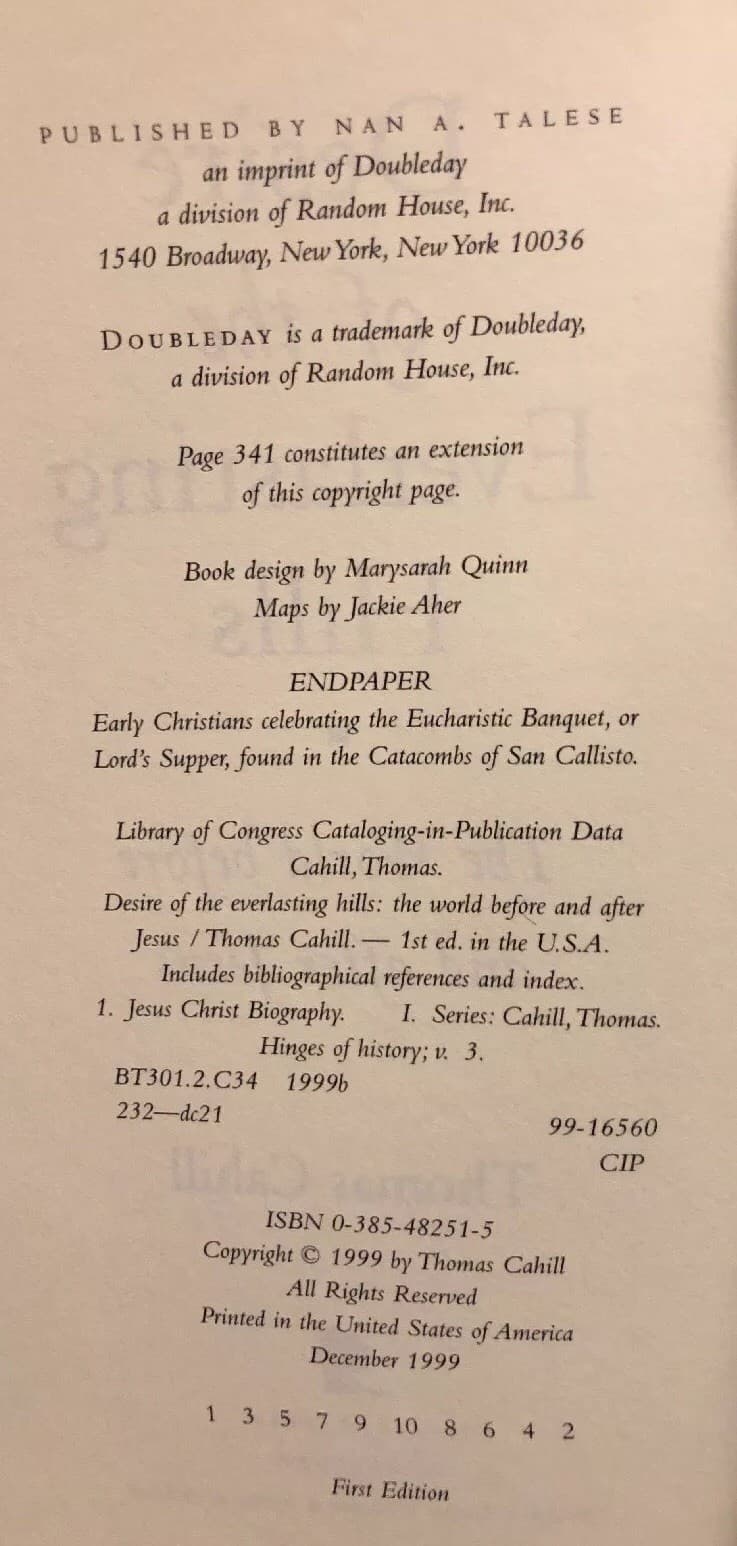 PUBLISHED BY NAN A. TALESE
an imprint of Doubleday
a division of Random House, Inc.
1540 Broadway, New York, New York 10036

DOUBLEDAY is a trademark of Doubleday,
a division of Random House, Inc.

Page 341 constitutes an extension
of this copyright page.

Book design by Marysarah Quinn
Maps by Jackie Aher

ENDPAPER
Early Christians celebrating the Eucharistic Banquet, or
Lord's Supper, found in the Catacombs of San Callisto.

Library of Congress Cataloging-in-Publication Data
Cahill, Thomas.
Desire of the everlasting hills: the world before and after
Jesus / Thomas Cahill. — 1st ed. in the U.S.A.
Includes bibliographical references and index.
1. Jesus Christ Biography. I. Series: Cahill, Thomas.
Hinges of history; v. 3.
BT301.2.C34 1999b
232—dc21
99-16560
CIP

ISBN 0-385-48251-5
Copyright © 1999 by Thomas Cahill
All Rights Reserved
Printed in the United States of America
December 1999

1 3 5 7 9 10 8 6 4 2

First Edition